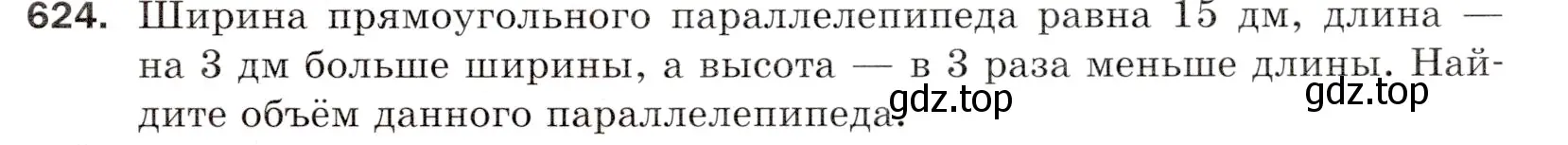 624. Ширина прямоугольного параллелепипеда равна 15 дм, длина — на 3 дм больше ширины, а высота — в 3 раза меньше длины. Найдите объём данного параллелепипеда.

gdz.top gdz.top